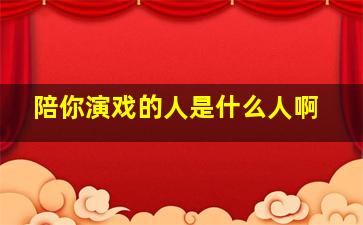 陪你演戏的人是什么人啊